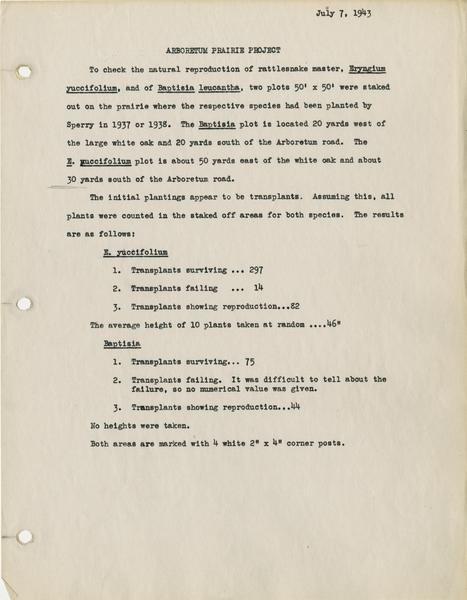 July 7, 1943

ARBORETUM PRAIRIE PROJECT

To check the natural reproduction of rattlesnake master, Eryngium yuccifolium, and of Baptisia leucantha, two plots 50' x 50' were staked out on the prairie where the respective species had been planted by Sperry in 1937 or 1938. The Baptisia plot is located 20 yards west of the large white oak and 20 yards south of the Arboretum road. The E. yuccifolium plot is about 50 yards east of the white oak and about 30 yards south of the Arboretum road.

The initial plantings appear to be transplants. Assuming this, all plants were counted in the staked off areas for both species. The results are as follows:

E. yuccifolium

1. Transplants surviving ... 297

2. Transplants failing ... 14

3. Transplants showing reproduction...82

The average height of 10 plants taken at random ....46"

Baptisia

1. Transplants surviving... 75

2. Transplants failing. It was difficult to tell about the failure, so no numerical value was given.

3. Transplants showing reproduction...44

No heights were taken.

Both areas are marked with 4 white 2" x 4" corner posts.